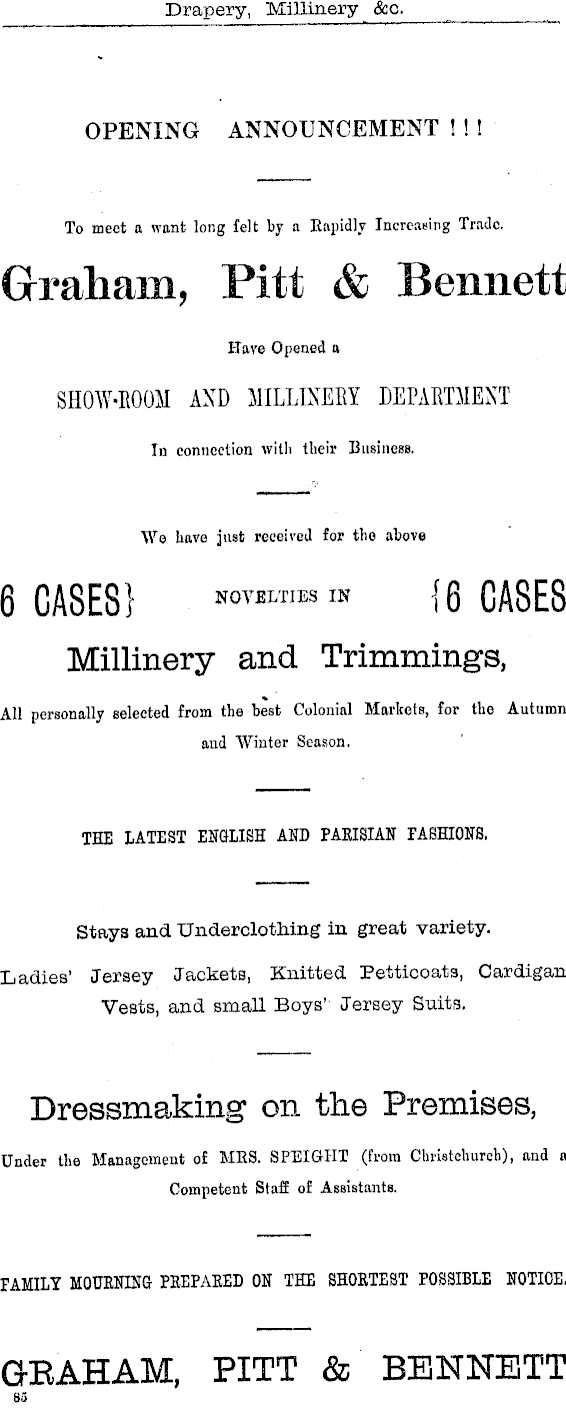 Drapery, Millinery &c.

OPENING ANNOUNCEMENT ! ! !

To meet a want long felt by a Rapidly Increasing Trade.

Graham, Pitt & Bennett

Have Opened a

SHOW-ROOM AND MILLINERY DEPARTMENT

In connection with their Business.

We have just received for the above

6 CASES} NOVELTIES IN {6 CASES

Millinery and Trimmings,

All personally selected from the best Colonial Markets, for the Autumn and Winter Season.

THE LATEST ENGLISH AND PARISIAN FASHIONS.

Stays and Underclothing in great variety.

Ladies' Jersey Jackets, Knitted Petticoats, Cardigan Vests, and small Boys' Jersey Suits.

Dressmaking on the Premises,

Under the Management of MRS. SPEIGHT (from Christchurch), and a Competent Staff of Assistants.

FAMILY MOURNING PREPARED ON THE SHORTEST POSSIBLE NOTICE.

GRAHAM, PITT & BENNETT

85